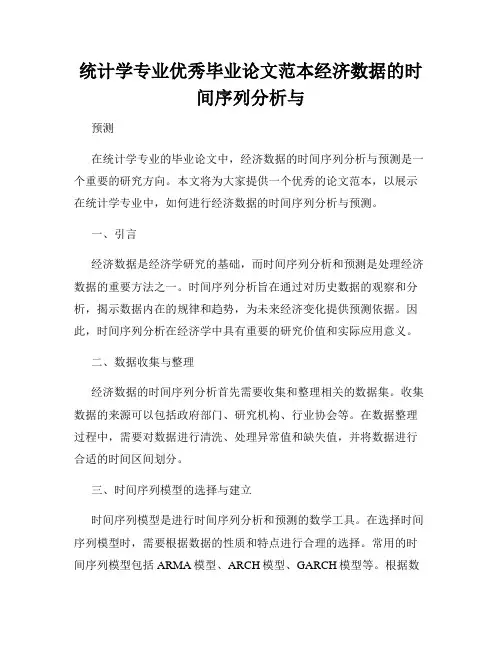 统计学专业优秀毕业论文范本经济数据的时间序列分析与

预测

在统计学专业的毕业论文中，经济数据的时间序列分析与预测是一个重要的研究方向。本文将为大家提供一个优秀的论文范本，以展示在统计学专业中，如何进行经济数据的时间序列分析与预测。

一、引言

经济数据是经济学研究的基础，而时间序列分析和预测是处理经济数据的重要方法之一。时间序列分析旨在通过对历史数据的观察和分析，揭示数据内在的规律和趋势，为未来经济变化提供预测依据。因此，时间序列分析在经济学中具有重要的研究价值和实际应用意义。

二、数据收集与整理

经济数据的时间序列分析首先需要收集和整理相关的数据集。收集数据的来源可以包括政府部门、研究机构、行业协会等。在数据整理过程中，需要对数据进行清洗、处理异常值和缺失值，并将数据进行合适的时间区间划分。

三、时间序列模型的选择与建立

时间序列模型是进行时间序列分析和预测的数学工具。在选择时间序列模型时，需要根据数据的性质和特点进行合理的选择。常用的时间序列模型包括 ARMA 模型、ARCH 模型、GARCH 模型等。根据数